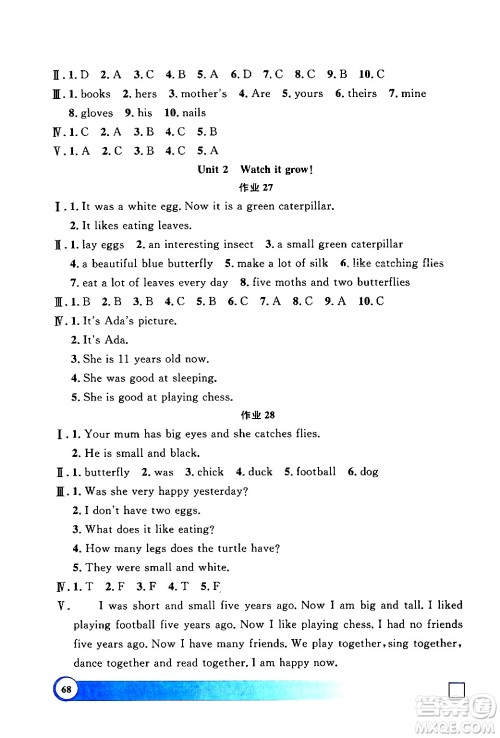 Ⅱ. 1. D 2. A 3. C 4. B 5. A 6. D 7. C 8. C 9. B 10. C
Ⅲ. 1. books 2. hers 3. mother's 4. Are 5. yours 6. theirs 7. mine 8. gloves 9. his 10. nails
Ⅳ. 1. C 2. A 3. B 4. C 5. B
Ⅴ. 1. A 2. C 3. B 4. C 5. A

Unit 2 Watch it grow!

作业 27

Ⅰ. 1. It was a white egg. Now it is a green caterpillar.
2. It likes eating leaves.
Ⅱ. 1. lay eggs 2. an interesting insect 3. a small green caterpillar
4. a beautiful blue butterfly 5. make a lot of silk 6. like catching flies
7. eat a lot of leaves every day 8. five moths and two butterflies
Ⅲ. 1. B 2. B 3. B 4. C 5. B 6. C 7. A 8. C 9. A 10. C
Ⅳ. 1. It's Ada's picture.
2. It's Ada.
3. She is 11 years old now.
4. She was good at sleeping.
5. She is good at playing chess.

作业 28

Ⅰ. 1. Your mum has big eyes and she catches flies.
2. He is small and black.
Ⅱ. 1. butterfly 2. was 3. chick 4. duck 5. football 6. dog
Ⅲ. 1. Was she very happy yesterday?
2. I don't have two eggs.
3. What does it like eating?
4. How many legs does the turtle have?
5. They were small and white.
Ⅳ. 1. T 2. F 3. F 4. T 5. F
Ⅴ. I was short and small five years ago. Now I am big and tall. I liked playing football five years ago. Now I like playing chess. I had no friends five years ago. Now I have many friends. We play together, sing together, dance together and read together. I am happy now.

68

答案圈
MXQE.COM